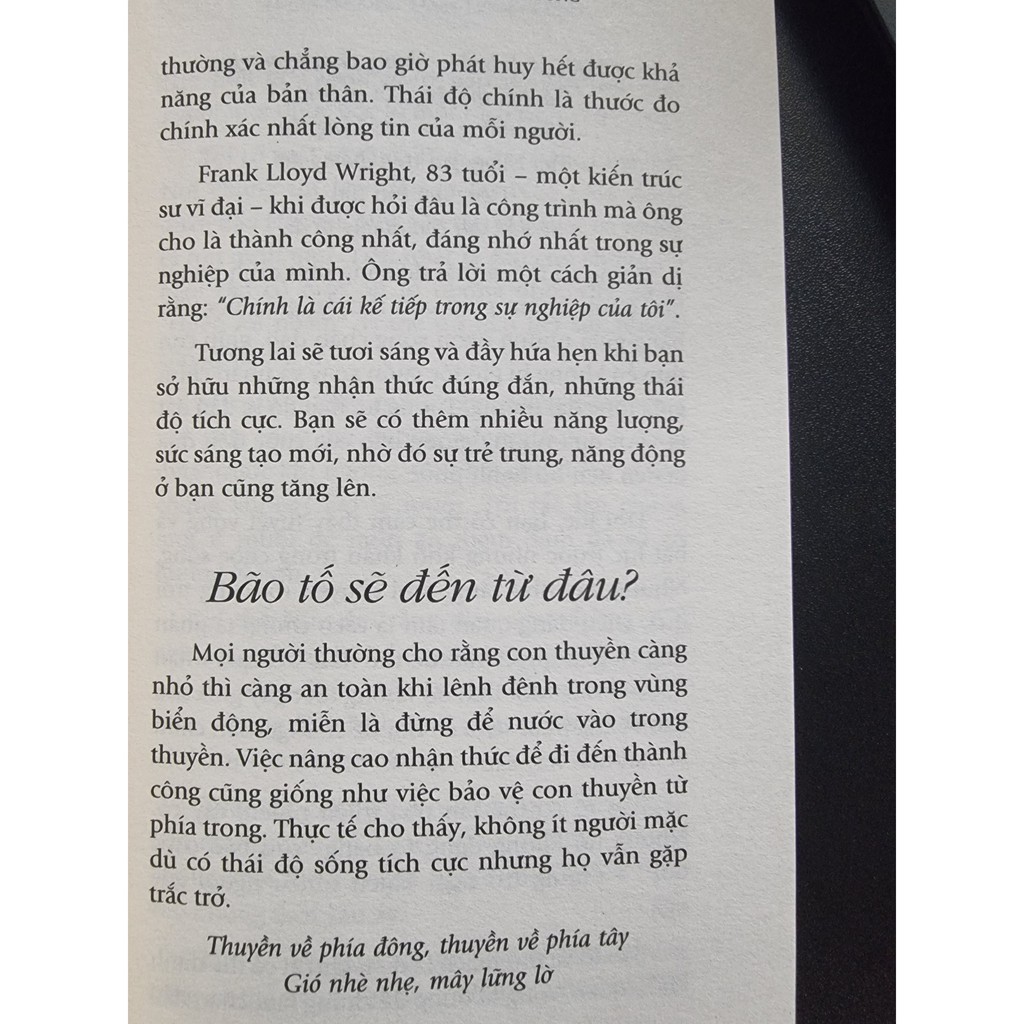 thường và chẳng bao giờ phát huy hết được khả năng của bản thân. Thái độ chính là thước đo chính xác nhất lòng tin của mỗi người.

Frank Lloyd Wright, 83 tuổi – một kiến trúc sư vĩ đại – khi được hỏi đâu là công trình mà ông cho là thành công nhất, đáng nhớ nhất trong sự nghiệp của mình. Ông trả lời một cách giản dị rằng: "Chính là cái kế tiếp trong sự nghiệp của tôi".

Tương lai sẽ tươi sáng và đầy hứa hẹn khi bạn sở hữu những nhận thức đúng đắn, những thái độ tích cực. Bạn sẽ có thêm nhiều năng lượng, sức sáng tạo mới, nhờ đó sự trẻ trung, năng động ở bạn cũng tăng lên.

Bão tố sẽ đến từ đâu?

Mọi người thường cho rằng con thuyền càng nhỏ thì càng an toàn khi lênh đênh trong vùng biển động, miễn là đừng để nước vào trong thuyền. Việc nâng cao nhận thức để đi đến thành công cũng giống như việc bảo vệ con thuyền từ phía trong. Thực tế cho thấy, không ít người mặc dù có thái độ sống tích cực nhưng họ vẫn gặp trắc trở.

Thuyền về phía đông, thuyền về phía tây
Gió nhè nhẹ, mây lững lờ